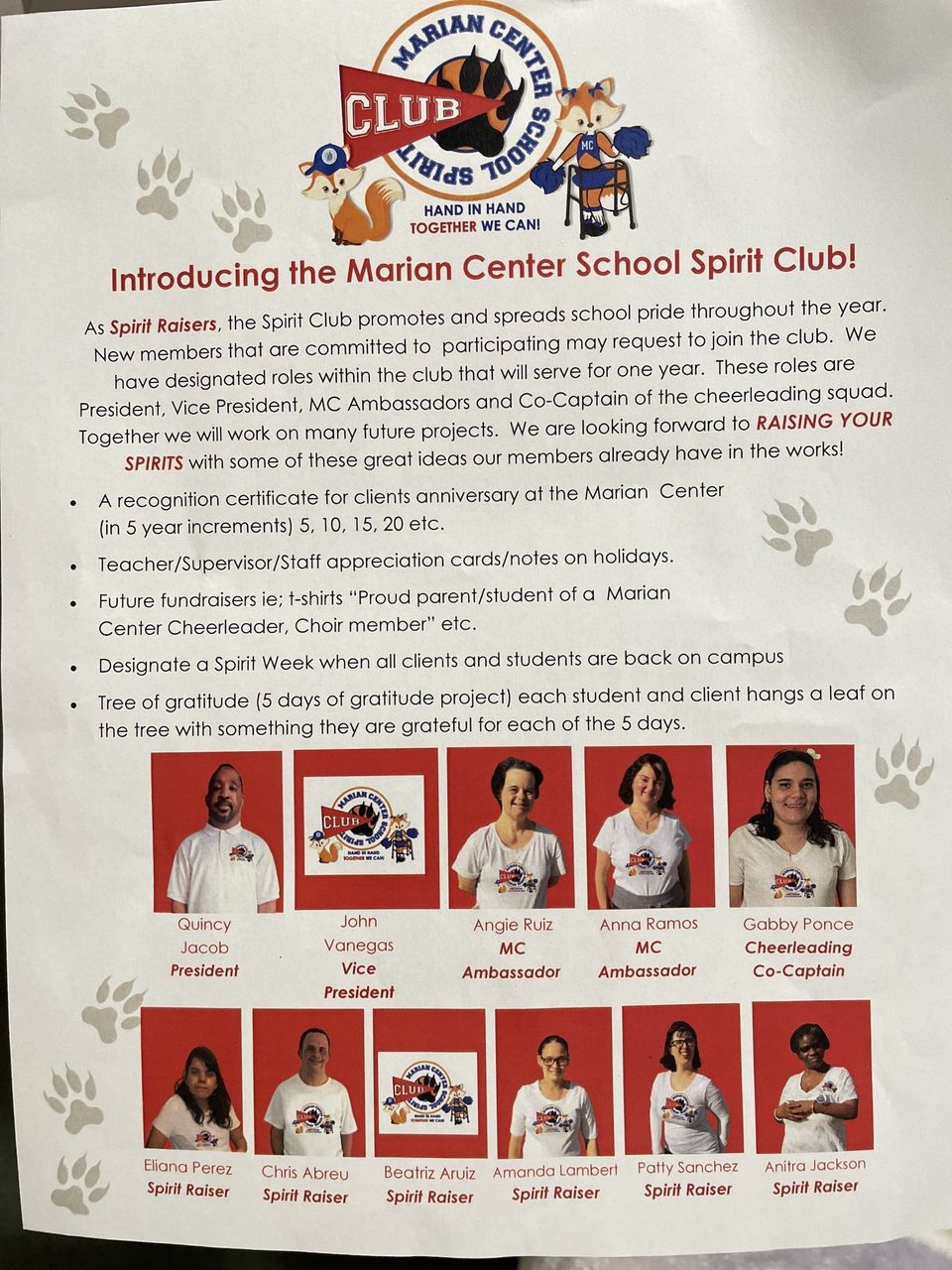 MARIAN CENTER SCHOOL SPIRIT
CLUB
MC
HAND IN HAND
TOGETHER WE CAN!

Introducing the Marian Center School Spirit Club!

As Spirit Raisers, the Spirit Club promotes and spreads school pride throughout the year. New members that are committed to participating may request to join the club. We have designated roles within the club that will serve for one year. These roles are President, Vice President, MC Ambassadors and Co-Captain of the cheerleading squad. Together we will work on many future projects. We are looking forward to RAISING YOUR SPIRITS with some of these great ideas our members already have in the works!

• A recognition certificate for clients anniversary at the Marian Center (in 5 year increments) 5, 10, 15, 20 etc.
• Teacher/Supervisor/Staff appreciation cards/notes on holidays.
• Future fundraisers ie; t-shirts "Proud parent/student of a Marian Center Cheerleader, Choir member" etc.
• Designate a Spirit Week when all clients and students are back on campus
• Tree of gratitude (5 days of gratitude project) each student and client hangs a leaf on the tree with something they are grateful for each of the 5 days.

Quincy Jacob
President

John Vanegas
Vice President

Angie Ruiz
MC Ambassador

Anna Ramos
MC Ambassador

Gabby Ponce
Cheerleading Co-Captain

Eliana Perez
Spirit Raiser

Chris Abreu
Spirit Raiser

Beatriz Aruiz
Spirit Raiser

Amanda Lambert
Spirit Raiser

Patty Sanchez
Spirit Raiser

Anitra Jackson
Spirit Raiser